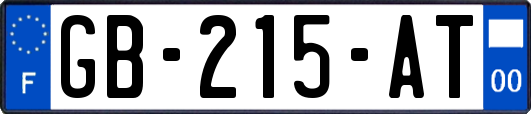 F
GB-215-AT
00